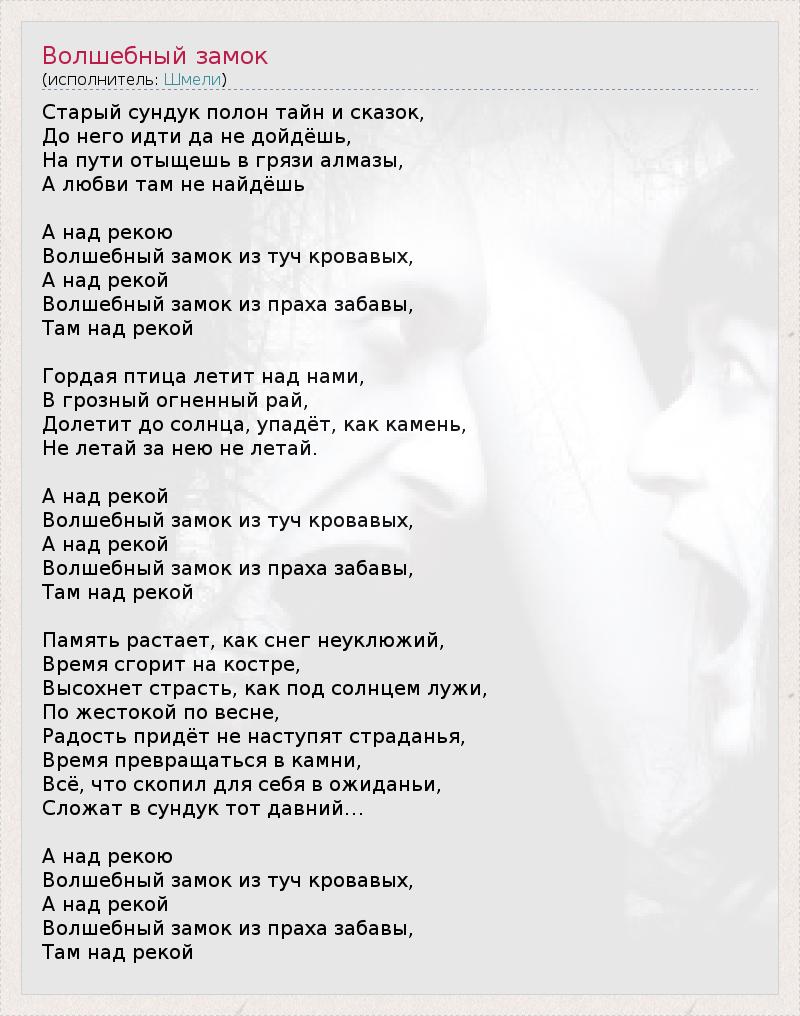 Волшебный замок
(исполнитель: Шмели)

Старый сундук полон тайн и сказок,
До него идти да не дойдёшь,
На пути отыщешь в грязи алмазы,
А любви там не найдёшь

А над рекою
Волшебный замок из туч кровавых,
А над рекой
Волшебный замок из праха забавы,
Там над рекой

Гордая птица летит над нами,
В грозный огненный рай,
Долетит до солнца, упадёт, как камень,
Не летай за нею не летай.

А над рекой
Волшебный замок из туч кровавых,
А над рекой
Волшебный замок из праха забавы,
Там над рекой

Память растает, как снег неуклюжий,
Время сгорит на костре,
Высохнет страсть, как под солнцем лужи,
По жестокой по весне,
Радость придёт не наступят страданья,
Время превращаться в камни,
Всё, что скопил для себя в ожиданьи,
Сложат в сундук тот давний...

А над рекою
Волшебный замок из туч кровавых,
А над рекой
Волшебный замок из праха забавы,
Там над рекой